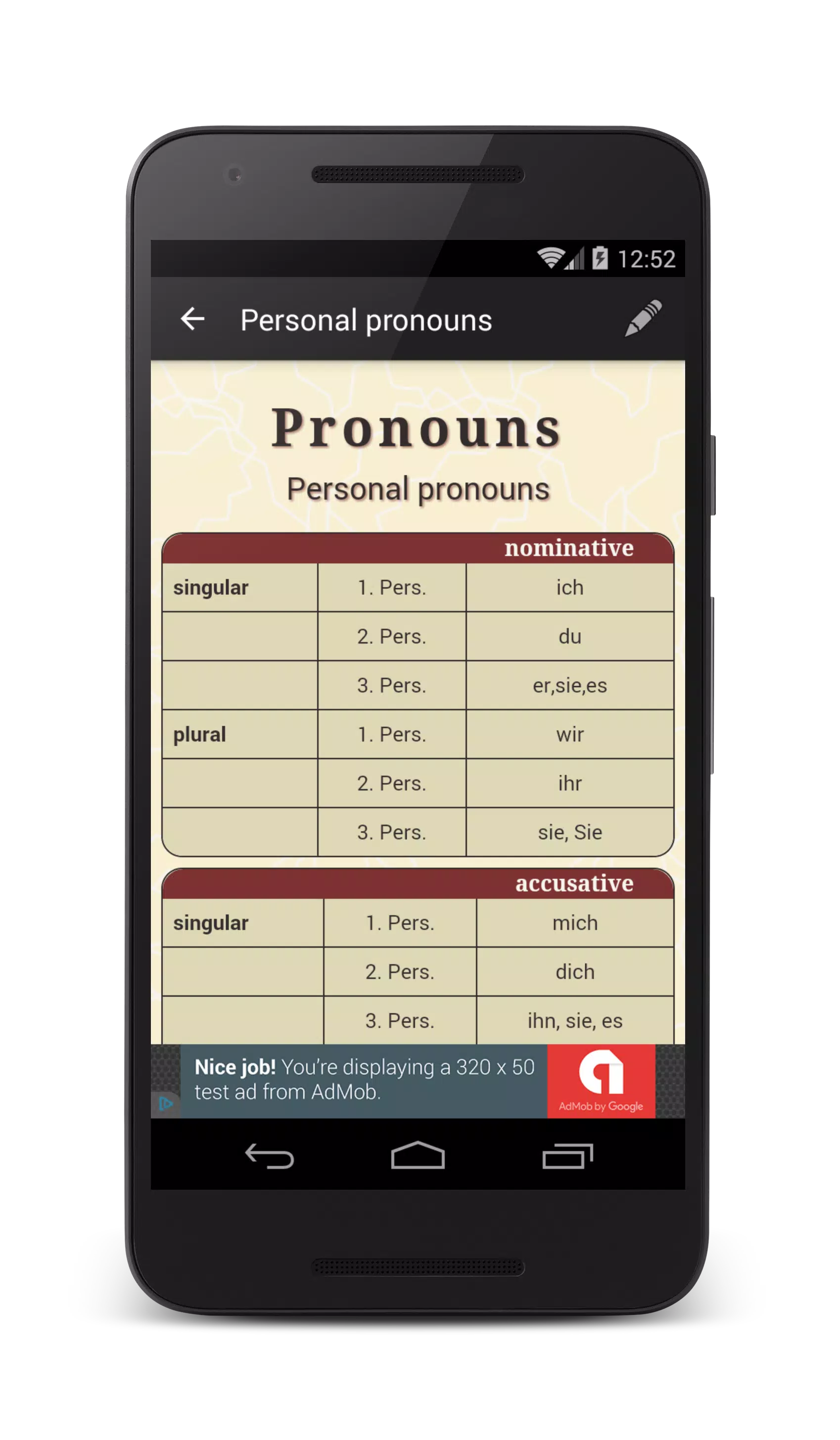 12:52

Personal pronouns

Pronouns

Personal pronouns

| | | nominative |
|---|---|---|
| singular | 1. Pers. | ich |
| | 2. Pers. | du |
| | 3. Pers. | er,sie,es |
| plural | 1. Pers. | wir |
| | 2. Pers. | ihr |
| | 3. Pers. | sie, Sie |

| | | accusative |
|---|---|---|
| singular | 1. Pers. | mich |
| | 2. Pers. | dich |
| | 3. Pers. | ihn, sie, es |

Nice job! You're displaying a 320 x 50 test ad from AdMob.

AdMob by Google